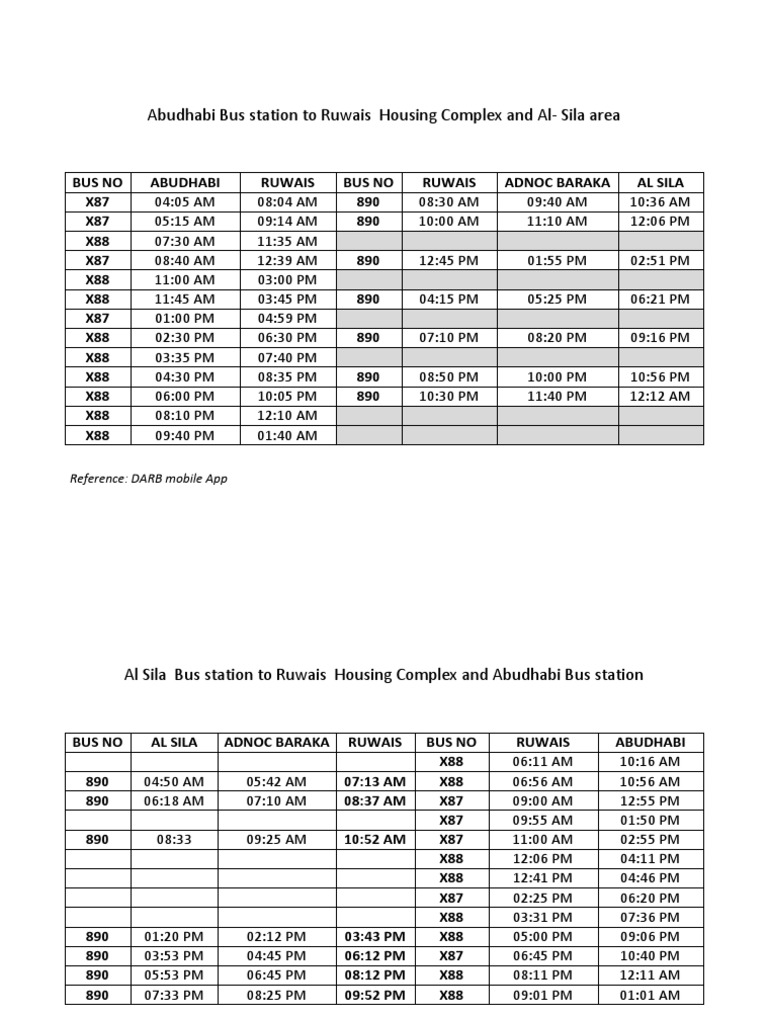 Abudhabi Bus station to Ruwais Housing Complex and Al- Sila area

| BUS NO | ABUDHABI | RUWAIS | BUS NO | RUWAIS | ADNOC BARAKA | AL SILA |
|---|---|---|---|---|---|---|
| X87 | 04:05 AM | 08:04 AM | 890 | 08:30 AM | 09:40 AM | 10:36 AM |
| X87 | 05:15 AM | 09:14 AM | 890 | 10:00 AM | 11:10 AM | 12:06 PM |
| X88 | 07:30 AM | 11:35 AM | | | | |
| X87 | 08:40 AM | 12:39 AM | 890 | 12:45 PM | 01:55 PM | 02:51 PM |
| X88 | 11:00 AM | 03:00 PM | | | | |
| X88 | 11:45 AM | 03:45 PM | 890 | 04:15 PM | 05:25 PM | 06:21 PM |
| X87 | 01:00 PM | 04:59 PM | | | | |
| X88 | 02:30 PM | 06:30 PM | 890 | 07:10 PM | 08:20 PM | 09:16 PM |
| X88 | 03:35 PM | 07:40 PM | | | | |
| X88 | 04:30 PM | 08:35 PM | 890 | 08:50 PM | 10:00 PM | 10:56 PM |
| X88 | 06:00 PM | 10:05 PM | 890 | 10:30 PM | 11:40 PM | 12:12 AM |
| X88 | 08:10 PM | 12:10 AM | | | | |
| X88 | 09:40 PM | 01:40 AM | | | | |

Reference: DARB mobile App

Al Sila Bus station to Ruwais Housing Complex and Abudhabi Bus station

| BUS NO | AL SILA | ADNOC BARAKA | RUWAIS | BUS NO | RUWAIS | ABUDHABI |
|---|---|---|---|---|---|---|
| | | | | X88 | 06:11 AM | 10:16 AM |
| 890 | 04:50 AM | 05:42 AM | 07:13 AM | X88 | 06:56 AM | 10:56 AM |
| 890 | 06:18 AM | 07:10 AM | 08:37 AM | X87 | 09:00 AM | 12:55 PM |
| | | | | X87 | 09:55 AM | 01:50 PM |
| 890 | 08:33 | 09:25 AM | 10:52 AM | X87 | 11:00 AM | 02:55 PM |
| | | | | X88 | 12:06 PM | 04:11 PM |
| | | | | X88 | 12:41 PM | 04:46 PM |
| | | | | X87 | 02:25 PM | 06:20 PM |
| | | | | X88 | 03:31 PM | 07:36 PM |
| 890 | 01:20 PM | 02:12 PM | 03:43 PM | X88 | 05:00 PM | 09:06 PM |
| 890 | 03:53 PM | 04:45 PM | 06:12 PM | X87 | 06:45 PM | 10:40 PM |
| 890 | 05:53 PM | 06:45 PM | 08:12 PM | X88 | 08:11 PM | 12:11 AM |
| 890 | 07:33 PM | 08:25 PM | 09:52 PM | X88 | 09:01 PM | 01:01 AM |